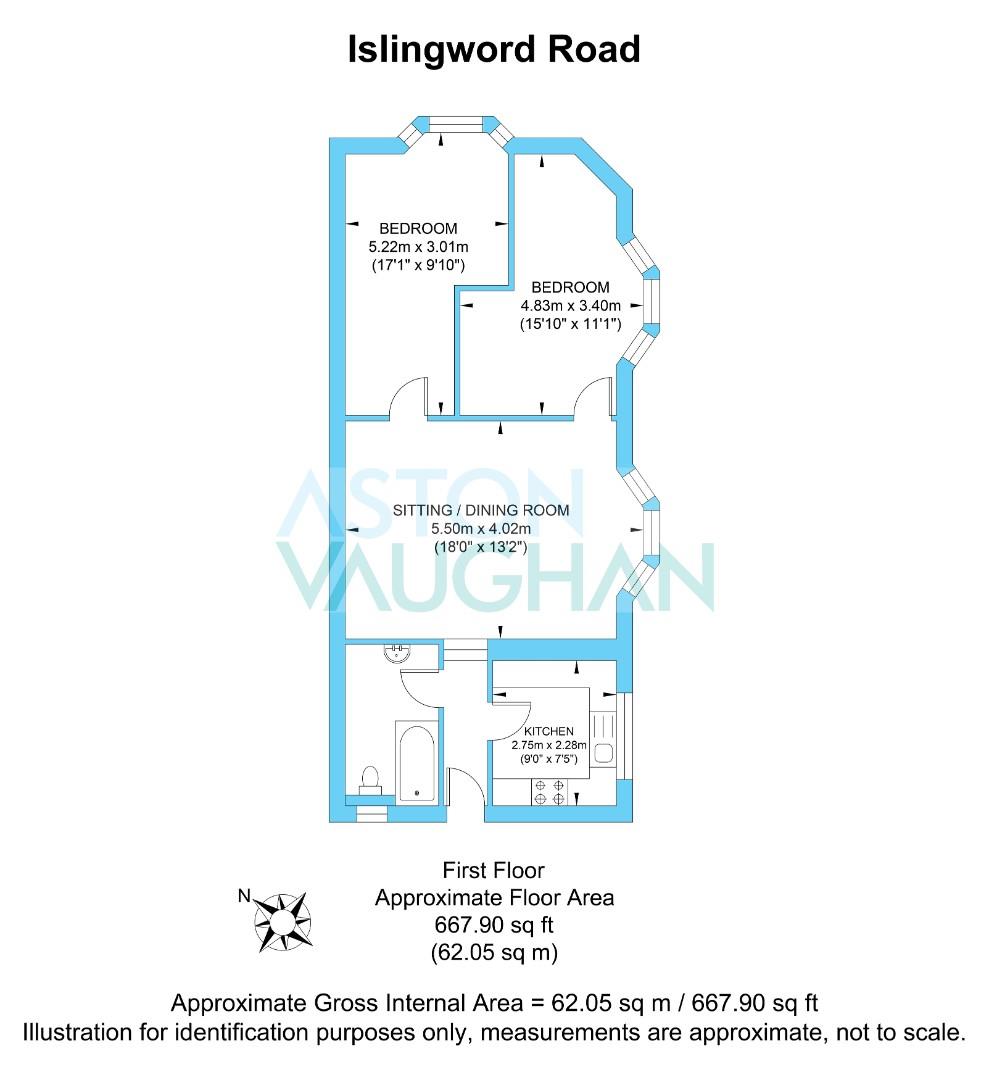 Islingword Road

BEDROOM
5.22m x 3.01m
(17'1" x 9'10")

BEDROOM
4.83m x 3.40m
(15'10" x 11'1")

ASTON VAUGHAN

SITTING / DINING ROOM
5.50m x 4.02m
(18'0" x 13'2")

KITCHEN
2.75m x 2.28m
(9'0" x 7'5")

N

First Floor
Approximate Floor Area
667.90 sq ft
(62.05 sq m)

Approximate Gross Internal Area = 62.05 sq m / 667.90 sq ft
Illustration for identification purposes only, measurements are approximate, not to scale.